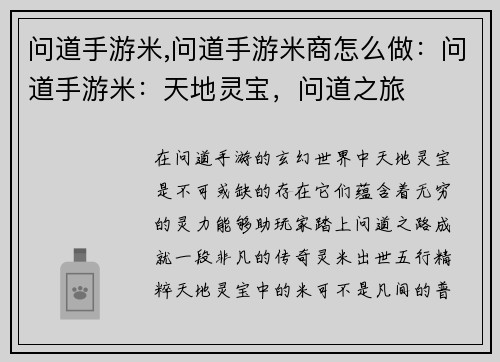 问道手游米,问道手游米商怎么做：问道手游米：天地灵宝，问道之旅

在问道手游的玄幻世界中天地灵宝是不可或缺的存在它们蕴含着无穷的灵力能够助玩家踏上问道之路成就一段非凡的传奇灵米出世五行精粹天地灵宝中的米可不是凡间的普